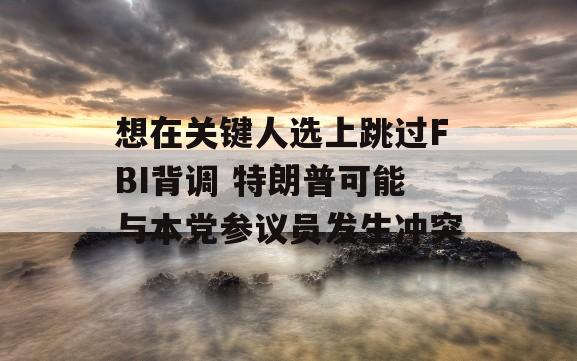 想在关键人选上跳过FBI背调 特朗普可能与本党参议员发生冲突